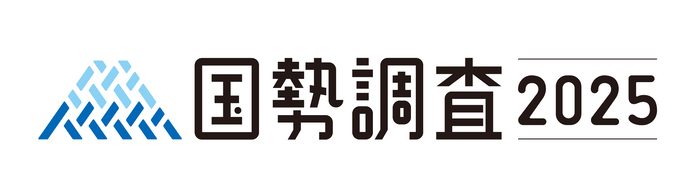 国勢調査 2025